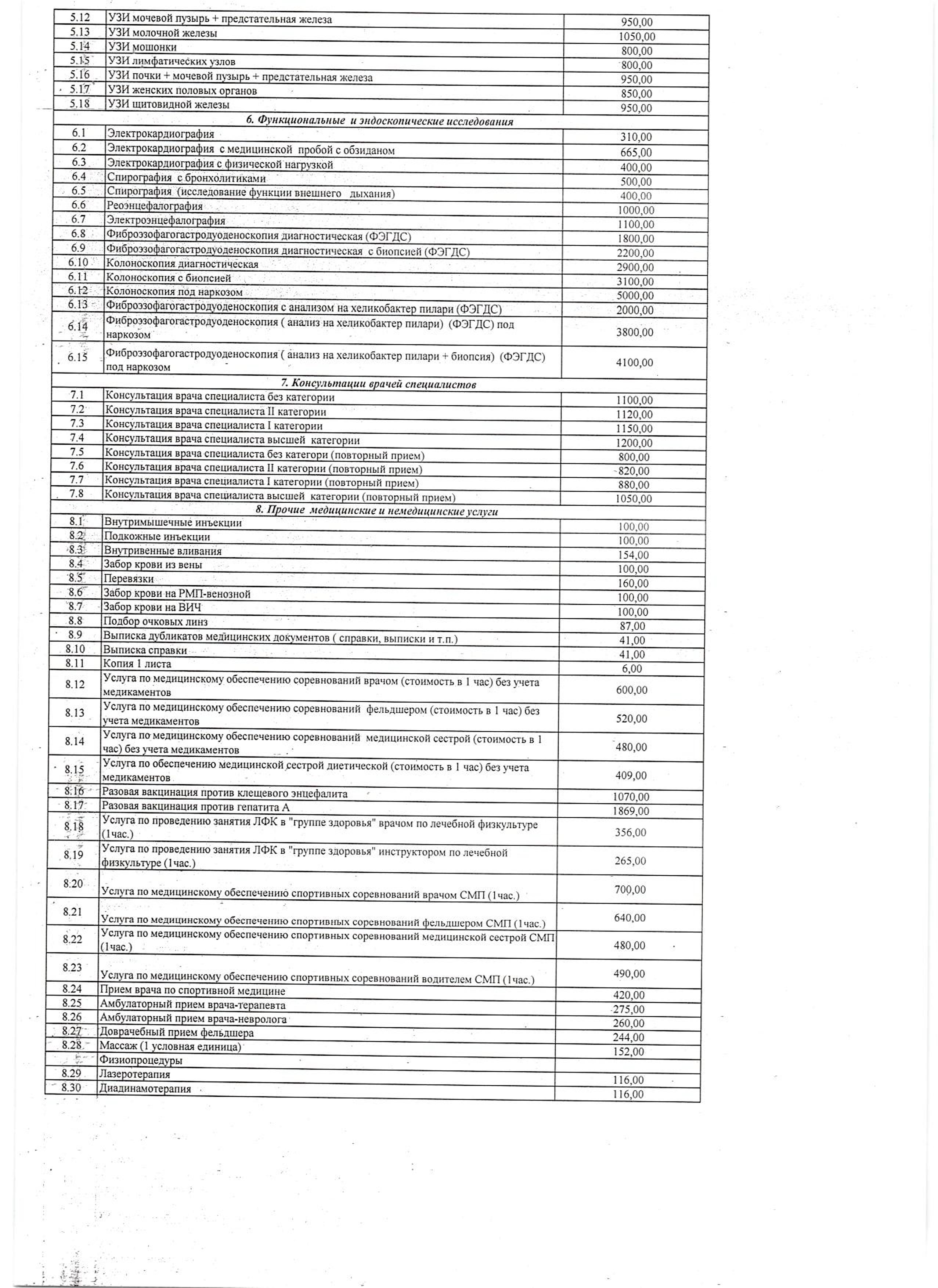 | | | |
|---|---|---|
| 5.12 | УЗИ мочевой пузырь + предстательная железа | 950,00 |
| 5.13 | УЗИ молочной железы | 1050,00 |
| 5.14 | УЗИ мошонки | 800,00 |
| 5.15 | УЗИ лимфатических узлов | 800,00 |
| 5.16 | УЗИ почки + мочевой пузырь + предстательная железа | 950,00 |
| 5.17 | УЗИ женских половых органов | 850,00 |
| 5.18 | УЗИ щитовидной железы | 950,00 |
| | 6. Функциональные и эндоскопические исследования | |
| 6.1 | Электрокардиография | 310,00 |
| 6.2 | Электрокардиография с медицинской пробой с обзиданом | 665,00 |
| 6.3 | Электрокардиография с физической нагрузкой | 400,00 |
| 6.4 | Спирография с бронхолитиками | 500,00 |
| 6.5 | Спирография (исследование функции внешнего дыхания) | 400,00 |
| 6.6 | Реоэнцефалография | 1000,00 |
| 6.7 | Электроэнцефалография | 1100,00 |
| 6.8 | Фиброэзофагогастродуоденоскопия диагностическая (ФЭГДС) | 1800,00 |
| 6.9 | Фиброэзофагогастродуоденоскопия диагностическая с биопсией (ФЭГДС) | 2200,00 |
| 6.10 | Колоноскопия диагностическая | 2900,00 |
| 6.11 | Колоноскопия с биопсией | 3100,00 |
| 6.12 | Колоноскопия под наркозом | 5000,00 |
| 6.13 | Фиброэзофагогастродуоденоскопия с анализом на хеликобактер пилари (ФЭГДС) | 2000,00 |
| 6.14 | Фиброэзофагогастродуоденоскопия ( анализ на хеликобактер пилари) (ФЭГДС) под наркозом | 3800,00 |
| 6.15 | Фиброэзофагогастродуоденоскопия ( анализ на хеликобактер пилари + биопсия) (ФЭГДС) под наркозом | 4100,00 |
| | 7. Консультации врачей специалистов | |
| 7.1 | Консультация врача специалиста без категории | 1100,00 |
| 7.2 | Консультация врача специалиста II категории | 1120,00 |
| 7.3 | Консультация врача специалиста I категории | 1150,00 |
| 7.4 | Консультация врача специалиста высшей категории | 1200,00 |
| 7.5 | Консультация врача специалиста без категори (повторный прием) | 800,00 |
| 7.6 | Консультация врача специалиста II категории (повторный прием) | 820,00 |
| 7.7 | Консультация врача специалиста I категории (повторный прием) | 880,00 |
| 7.8 | Консультация врача специалиста высшей категории (повторный прием) | 1050,00 |
| | 8. Прочие медицинские и немедицинские услуги | |
| 8.1 | Внутримышечные инъекции | 100,00 |
| 8.2 | Подкожные инъекции | 100,00 |
| 8.3 | Внутривенные вливания | 154,00 |
| 8.4 | Забор крови из вены | 100,00 |
| 8.5 | Перевязки | 160,00 |
| 8.6 | Забор крови на РМП-венозной | 100,00 |
| 8.7 | Забор крови на ВИЧ | 100,00 |
| 8.8 | Подбор очковых линз | 87,00 |
| 8.9 | Выписка дубликатов медицинских документов ( справки, выписки и т.п.) | 41,00 |
| 8.10 | Выписка справки | 41,00 |
| 8.11 | Копия 1 листа | 6,00 |
| 8.12 | Услуга по медицинскому обеспечению соревнований врачом (стоимость в 1 час) без учета медикаментов | 600,00 |
| 8.13 | Услуга по медицинскому обеспечению соревнований фельдшером (стоимость в 1 час) без учета медикаментов | 520,00 |
| 8.14 | Услуга по медицинскому обеспечению соревнований медицинской сестрой (стоимость в 1 час) без учета медикаментов | 480,00 |
| 8.15 | Услуга по обеспечению медицинской сестрой диетической (стоимость в 1 час) без учета медикаментов | 409,00 |
| 8.16 | Разовая вакцинация против клещевого энцефалита | 1070,00 |
| 8.17 | Разовая вакцинация против гепатита А | 1869,00 |
| 8.18 | Услуга по проведению занятия ЛФК в "группе здоровья" врачом по лечебной физкультуре (1час.) | 356,00 |
| 8.19 | Услуга по проведению занятия ЛФК в "группе здоровья" инструктором по лечебной физкультуре (1час.) | 265,00 |
| 8.20 | Услуга по медицинскому обеспечению спортивных соревнований врачом СМП (1час.) | 700,00 |
| 8.21 | Услуга по медицинскому обеспечению спортивных соревнований фельдшером СМП (1час.) | 640,00 |
| 8.22 | Услуга по медицинскому обеспечению спортивных соревнований медицинской сестрой СМП (1час.) | 480,00 |
| 8.23 | Услуга по медицинскому обеспечению спортивных соревнований водителем СМП (1час.) | 490,00 |
| 8.24 | Прием врача по спортивной медицине | 420,00 |
| 8.25 | Амбулаторный прием врача-терапевта | 275,00 |
| 8.26 | Амбулаторный прием врача-невролога | 260,00 |
| 8.27 | Доврачебный прием фельдшера | 244,00 |
| 8.28 | Массаж (1 условная единица) | 152,00 |
| | Физиопроцедуры | |
| 8.29 | Лазеротерапия | 116,00 |
| 8.30 | Диадинамотерапия | 116,00 |